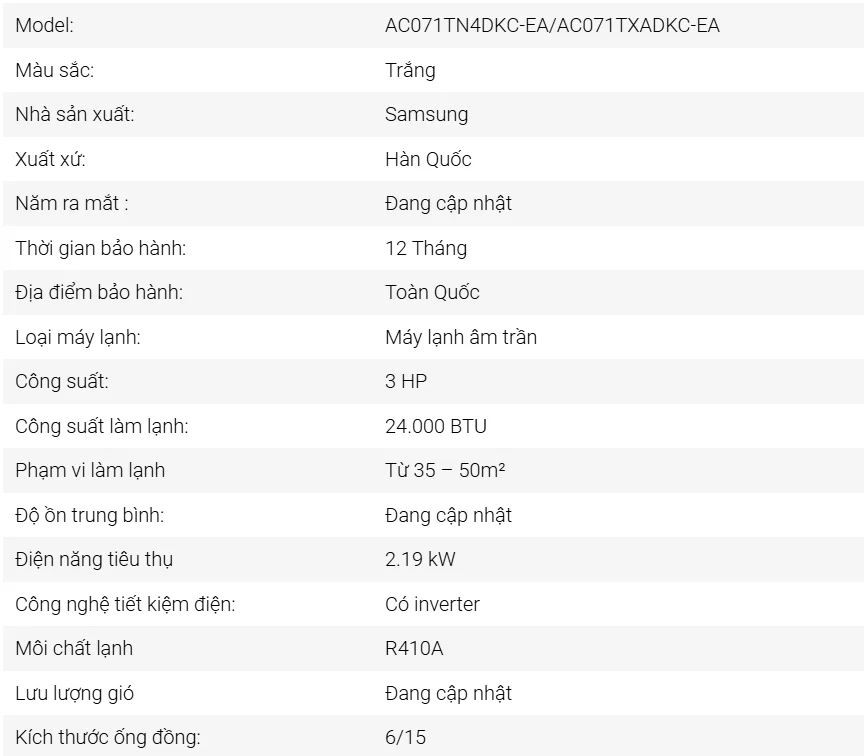 | Model: | AC071TN4DKC-EA/AC071TXADKC-EA |
|---|---|
| Màu sắc: | Trắng |
| Nhà sản xuất: | Samsung |
| Xuất xứ: | Hàn Quốc |
| Năm ra mắt : | Đang cập nhật |
| Thời gian bảo hành: | 12 Tháng |
| Địa điểm bảo hành: | Toàn Quốc |
| Loại máy lạnh: | Máy lạnh âm trần |
| Công suất: | 3 HP |
| Công suất làm lạnh: | 24.000 BTU |
| Phạm vi làm lạnh | Từ 35 – 50m² |
| Độ ồn trung bình: | Đang cập nhật |
| Điện năng tiêu thụ | 2.19 kW |
| Công nghệ tiết kiệm điện: | Có inverter |
| Môi chất lạnh | R410A |
| Lưu lượng gió | Đang cập nhật |
| Kích thước ống đồng: | 6/15 |